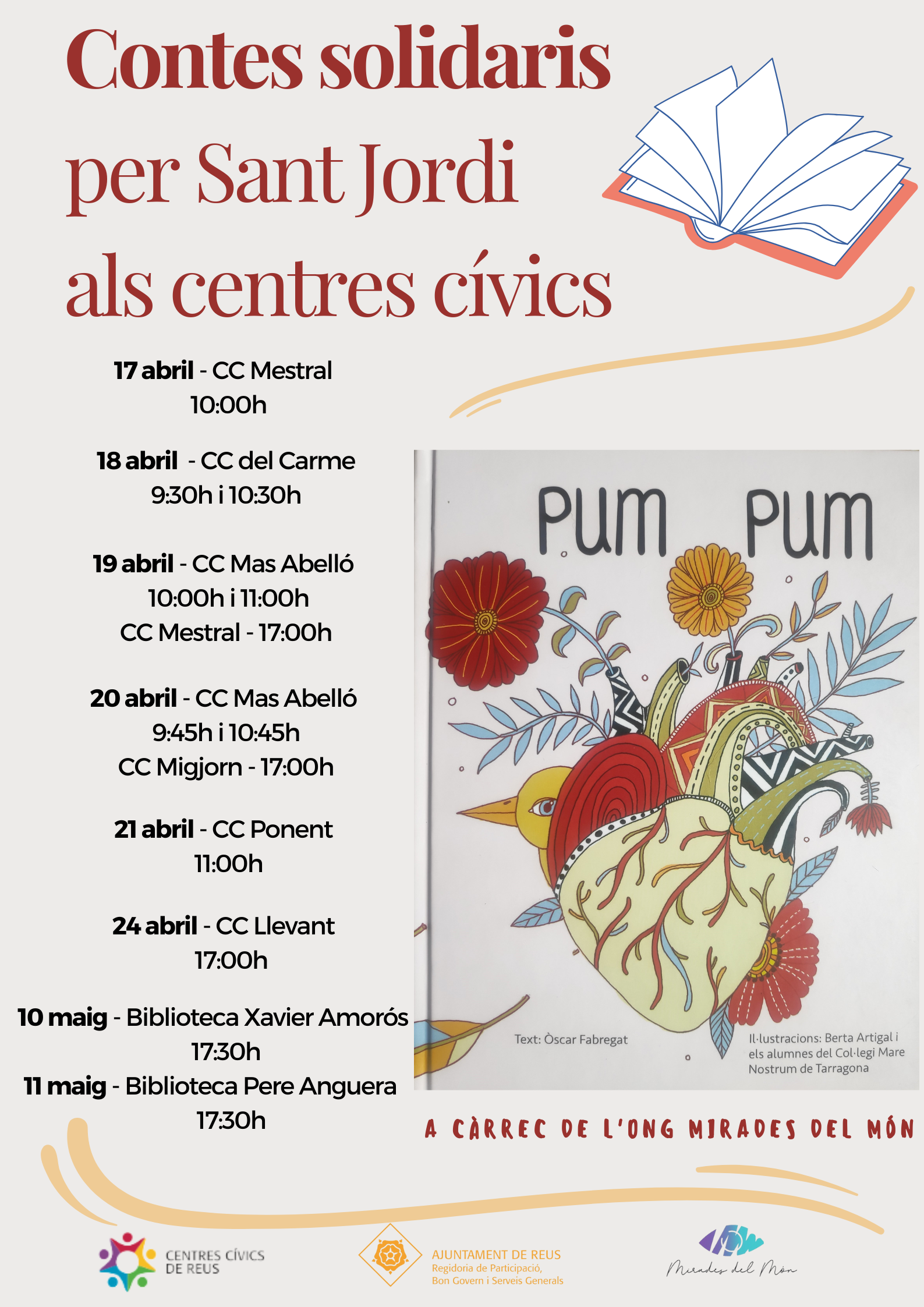 Contes solidaris per Sant Jordi als centres cívics

17 abril - CC Mestral
10:00h

18 abril - CC del Carme
9:30h i 10:30h

19 abril - CC Mas Abelló
10:00h i 11:00h
CC Mestral - 17:00h

20 abril - CC Mas Abelló
9:45h i 10:45h
CC Migjorn - 17:00h

21 abril - CC Ponent
11:00h

24 abril - CC Llevant
17:00h

10 maig - Biblioteca Xavier Amorós
17:30h
11 maig - Biblioteca Pere Anguera
17:30h

PUM PUM

Text: Òscar Fabregat

Il·lustracions: Berta Artigal i els alumnes del Col·legi Mare Nostrum de Tarragona

A CÀRREC DE L'ONG MIRADES DEL MÓN

CENTRES CÍVICS DE REUS

AJUNTAMENT DE REUS
Regidoria de Participació, Bon Govern i Serveis Generals

Mirades del Món